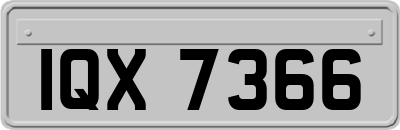 IQX 7366